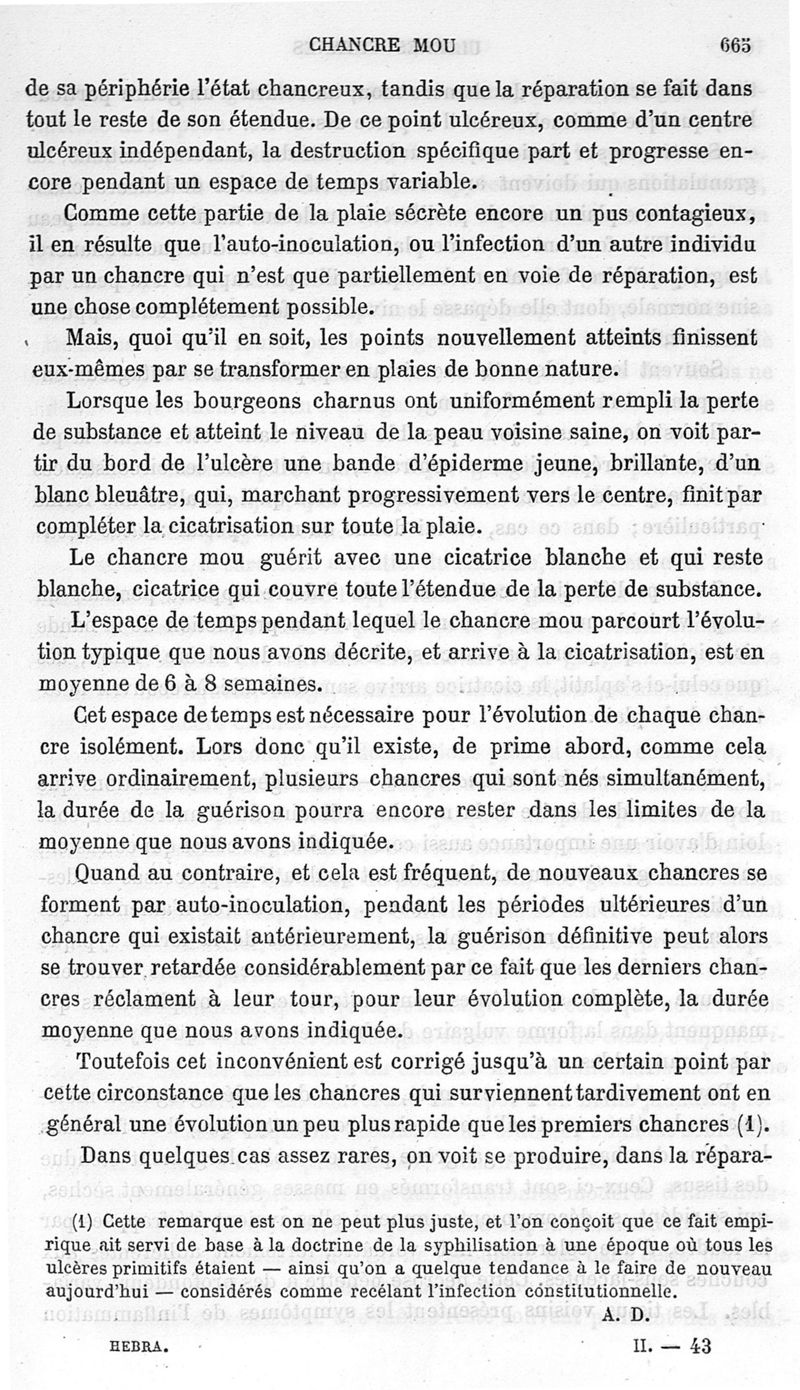 CHANCRE MOU 665

de sa périphérie l'état chancreux, tandis que la réparation se fait dans tout le reste de son étendue. De ce point ulcéreux, comme d'un centre ulcéreux indépendant, la destruction spécifique part et progresse encore pendant un espace de temps variable.

Comme cette partie de la plaie sécrète encore un pus contagieux, il en résulte que l'auto-inoculation, ou l'infection d'un autre individu par un chancre qui n'est que partiellement en voie de réparation, est une chose complétement possible.

Mais, quoi qu'il en soit, les points nouvellement atteints finissent eux-mêmes par se transformer en plaies de bonne nature.

Lorsque les bourgeons charnus ont uniformément rempli la perte de substance et atteint le niveau de la peau voisine saine, on voit partir du bord de l'ulcère une bande d'épiderme jeune, brillante, d'un blanc bleuâtre, qui, marchant progressivement vers le centre, finit par compléter la cicatrisation sur toute la plaie.

Le chancre mou guérit avec une cicatrice blanche et qui reste blanche, cicatrice qui couvre toute l'étendue de la perte de substance.

L'espace de temps pendant lequel le chancre mou parcourt l'évolution typique que nous avons décrite, et arrive à la cicatrisation, est en moyenne de 6 à 8 semaines.

Cet espace de temps est nécessaire pour l'évolution de chaque chancre isolément. Lors donc qu'il existe, de prime abord, comme cela arrive ordinairement, plusieurs chancres qui sont nés simultanément, la durée de la guérison pourra encore rester dans les limites de la moyenne que nous avons indiquée.

Quand au contraire, et cela est fréquent, de nouveaux chancres se forment par auto-inoculation, pendant les périodes ultérieures d'un chancre qui existait antérieurement, la guérison définitive peut alors se trouver retardée considérablement par ce fait que les derniers chancres réclament à leur tour, pour leur évolution complète, la durée moyenne que nous avons indiquée.

Toutefois cet inconvénient est corrigé jusqu'à un certain point par cette circonstance que les chancres qui surviennent tardivement ont en général une évolution un peu plus rapide que les premiers chancres (1).

Dans quelques cas assez rares, on voit se produire, dans la répara-

(1) Cette remarque est on ne peut plus juste, et l'on conçoit que ce fait empirique ait servi de base à la doctrine de la syphilisation à une époque où tous les ulcères primitifs étaient — ainsi qu'on a quelque tendance à le faire de nouveau aujourd'hui — considérés comme recélant l'infection constitutionnelle.
A. D.

HEBRA. II. — 43